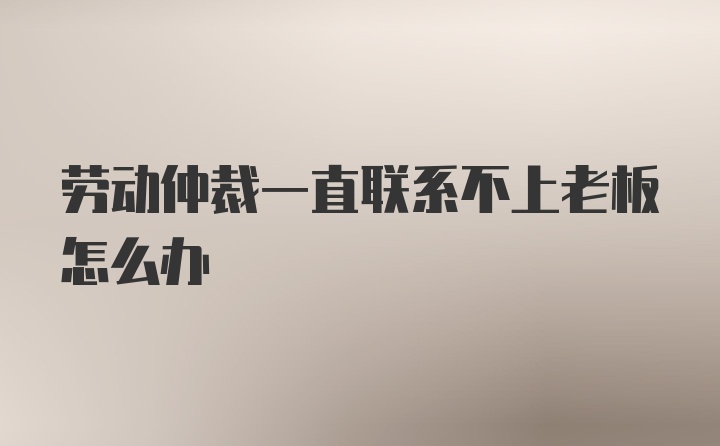 劳动仲裁一直联系不上老板怎么办